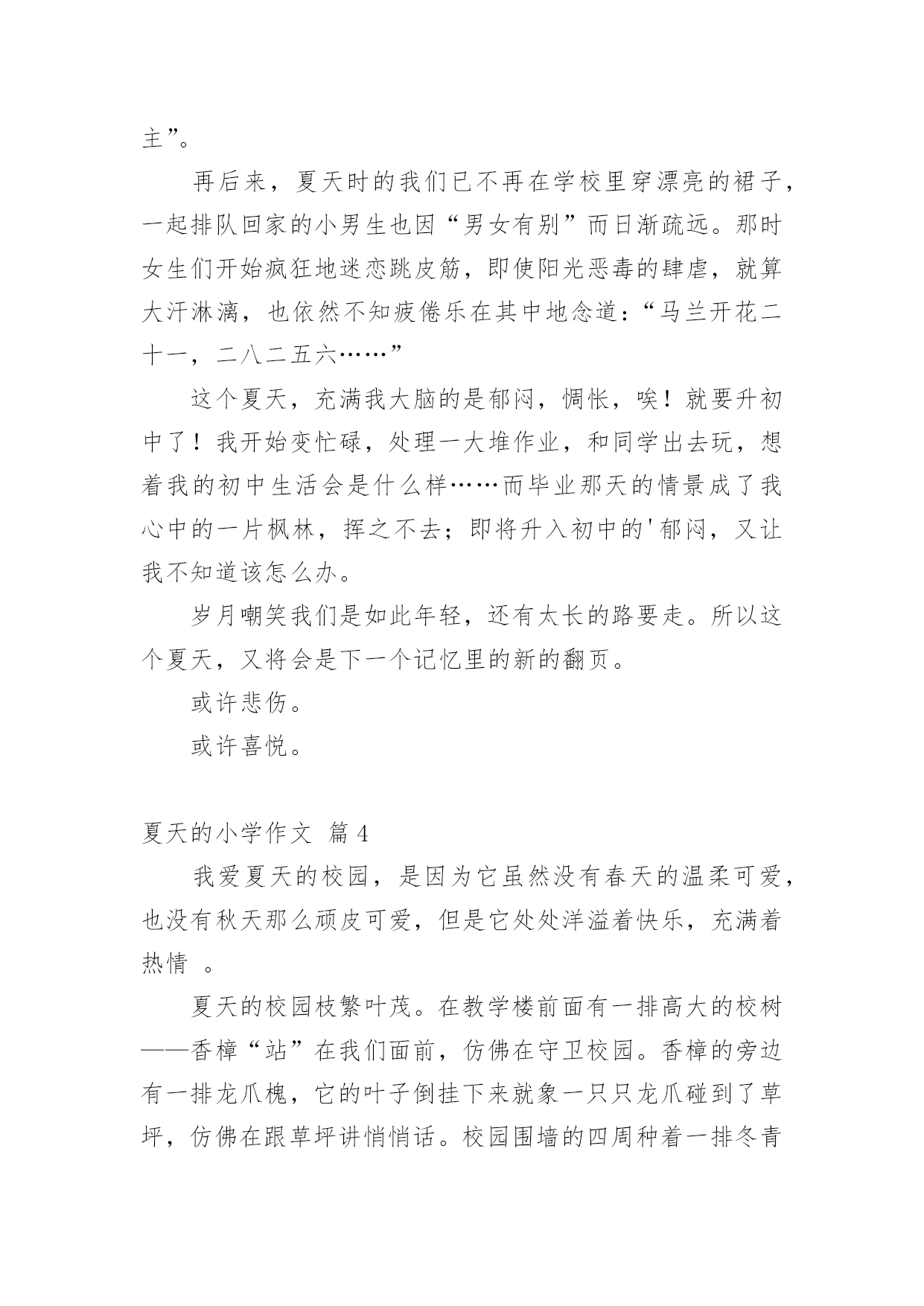 主”。

再后来，夏天时的我们已不再在学校里穿漂亮的裙子，一起排队回家的小男生也因“男女有别”而日渐疏远。那时女生们开始疯狂地迷恋跳皮筋，即使阳光恶毒的肆虐，就算大汗淋漓，也依然不知疲倦乐在其中地念道：“马兰开花二十一，二八二五六……”

这个夏天，充满我大脑的是郁闷，惆怅，唉！就要升初中了！我开始变忙碌，处理一大堆作业，和同学出去玩，想着我的初中生活会是什么样……而毕业那天的情景成了我心中的一片枫林，挥之不去；即将升入初中的'郁闷，又让我不知道该怎么办。

岁月嘲笑我们是如此年轻，还有太长的路要走。所以这个夏天，又将会是下一个记忆里的新的翻页。

或许悲伤。

或许喜悦。

夏天的小学作文 篇4

我爱夏天的校园，是因为它虽然没有春天的温柔可爱，也没有秋天那么顽皮可爱，但是它处处洋溢着快乐，充满着热情 。

夏天的校园枝繁叶茂。在教学楼前面有一排高大的校树——香樟“站”在我们面前，仿佛在守卫校园。香樟的旁边有一排龙爪槐，它的叶子倒挂下来就象一只只龙爪碰到了草坪，仿佛在跟草坪讲悄悄话。校园围墙的四周种着一排冬青